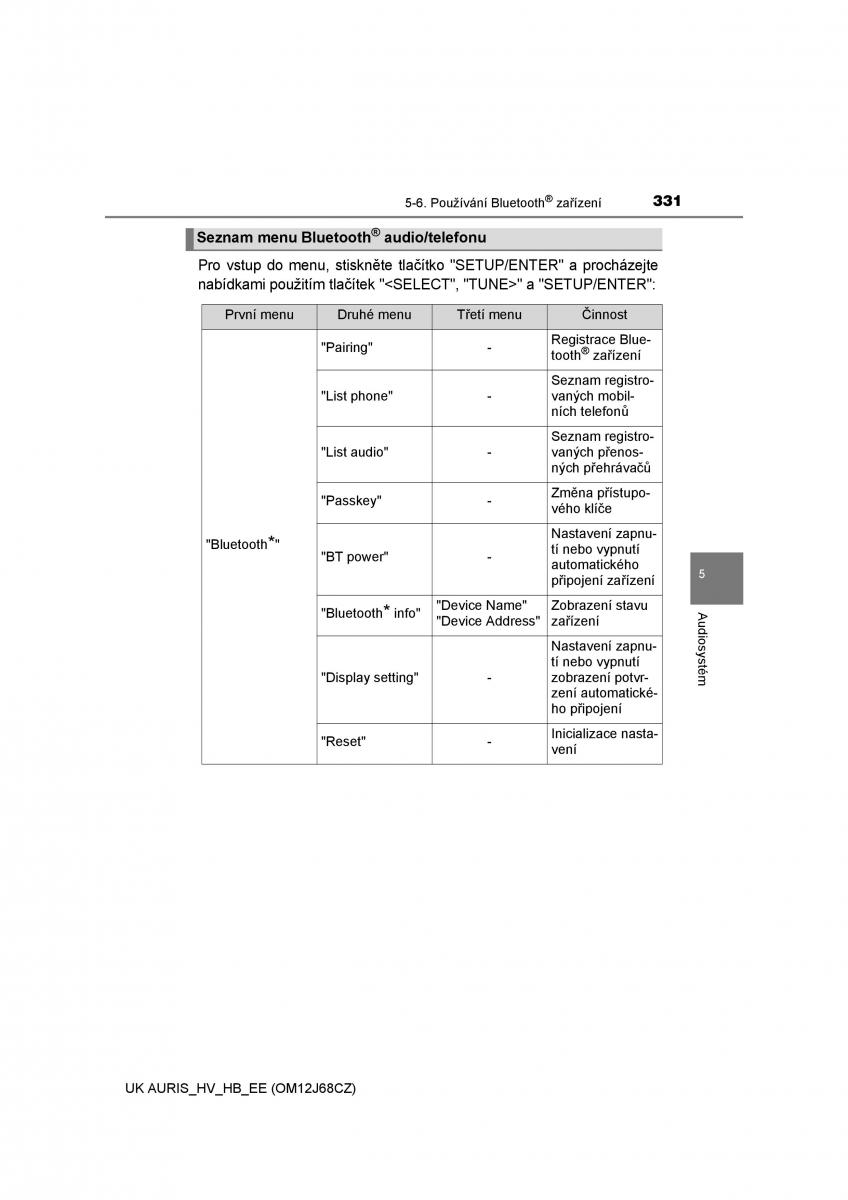 5-6. Používání Bluetooth® zařízení 331

Seznam menu Bluetooth® audio/telefonu

Pro vstup do menu, stiskněte tlačítko "SETUP/ENTER" a procházejte nabídkami použitím tlačítek "<SELECT", "TUNE>" a "SETUP/ENTER":

| První menu | Druhé menu | Třetí menu | Činnost |
|---|---|---|---|
| "Bluetooth*" | "Pairing" | - | Registrace Bluetooth® zařízení |
| | "List phone" | - | Seznam registrovaných mobilních telefonů |
| | "List audio" | - | Seznam registrovaných přenosných přehrávačů |
| | "Passkey" | - | Změna přístupového klíče |
| | "BT power" | - | Nastavení zapnutí nebo vypnutí automatického připojení zařízení |
| | "Bluetooth* info" | "Device Name" "Device Address" | Zobrazení stavu zařízení |
| | "Display setting" | - | Nastavení zapnutí nebo vypnutí zobrazení potvrzení automatického připojení |
| | "Reset" | - | Inicializace nastavení |

5

Audiosystém

UK AURIS_HV_HB_EE (OM12J68CZ)